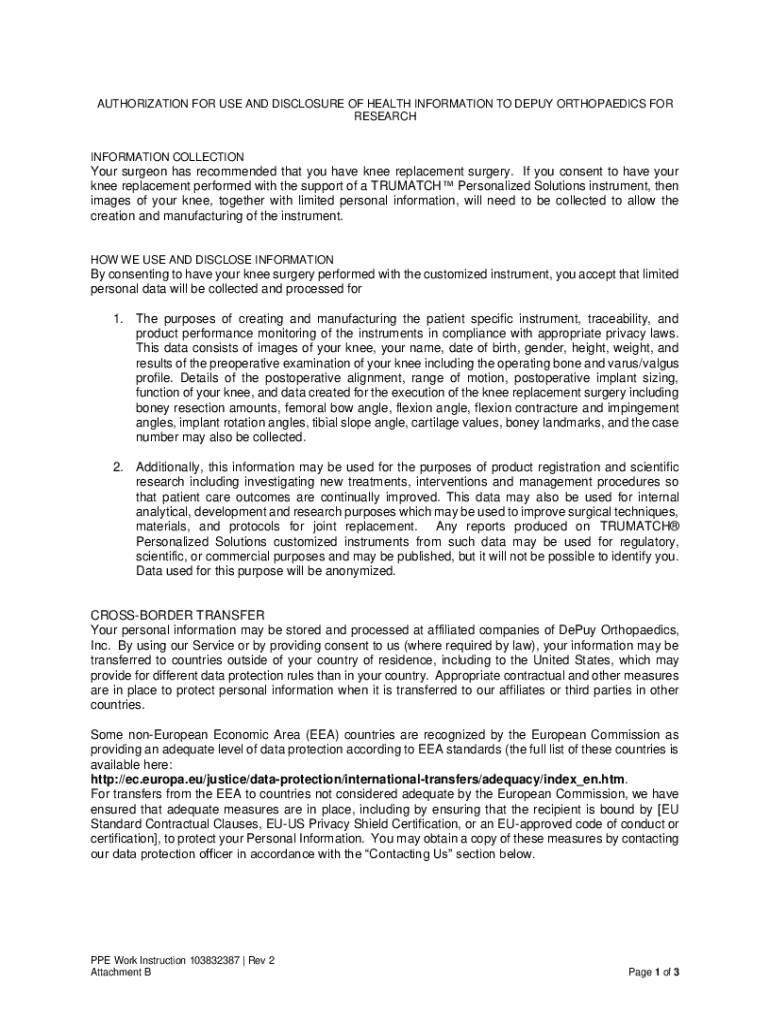 AUTHORIZATION FOR USE AND DISCLOSURE OF HEALTH INFORMATION TO DEPUY ORTHOPAEDICS FOR RESEARCH

INFORMATION COLLECTION
Your surgeon has recommended that you have knee replacement surgery. If you consent to have your knee replacement performed with the support of a TRUMATCH™ Personalized Solutions instrument, then images of your knee, together with limited personal information, will need to be collected to allow the creation and manufacturing of the instrument.

HOW WE USE AND DISCLOSE INFORMATION
By consenting to have your knee surgery performed with the customized instrument, you accept that limited personal data will be collected and processed for

1. The purposes of creating and manufacturing the patient specific instrument, traceability, and product performance monitoring of the instruments in compliance with appropriate privacy laws. This data consists of images of your knee, your name, date of birth, gender, height, weight, and results of the preoperative examination of your knee including the operating bone and varus/valgus profile. Details of the postoperative alignment, range of motion, postoperative implant sizing, function of your knee, and data created for the execution of the knee replacement surgery including boney resection amounts, femoral bow angle, flexion angle, flexion contracture and impingement angles, implant rotation angles, tibial slope angle, cartilage values, boney landmarks, and the case number may also be collected.

2. Additionally, this information may be used for the purposes of product registration and scientific research including investigating new treatments, interventions and management procedures so that patient care outcomes are continually improved. This data may also be used for internal analytical, development and research purposes which may be used to improve surgical techniques, materials, and protocols for joint replacement. Any reports produced on TRUMATCH® Personalized Solutions customized instruments from such data may be used for regulatory, scientific, or commercial purposes and may be published, but it will not be possible to identify you. Data used for this purpose will be anonymized.

CROSS-BORDER TRANSFER
Your personal information may be stored and processed at affiliated companies of DePuy Orthopaedics, Inc. By using our Service or by providing consent to us (where required by law), your information may be transferred to countries outside of your country of residence, including to the United States, which may provide for different data protection rules than in your country. Appropriate contractual and other measures are in place to protect personal information when it is transferred to our affiliates or third parties in other countries.

Some non-European Economic Area (EEA) countries are recognized by the European Commission as providing an adequate level of data protection according to EEA standards (the full list of these countries is available here:
http://ec.europa.eu/justice/data-protection/international-transfers/adequacy/index_en.htm.
For transfers from the EEA to countries not considered adequate by the European Commission, we have ensured that adequate measures are in place, including by ensuring that the recipient is bound by [EU Standard Contractual Clauses, EU-US Privacy Shield Certification, or an EU-approved code of conduct or certification], to protect your Personal Information. You may obtain a copy of these measures by contacting our data protection officer in accordance with the "Contacting Us" section below.

PPE Work Instruction 103832387 | Rev 2
Attachment B
Page 1 of 3